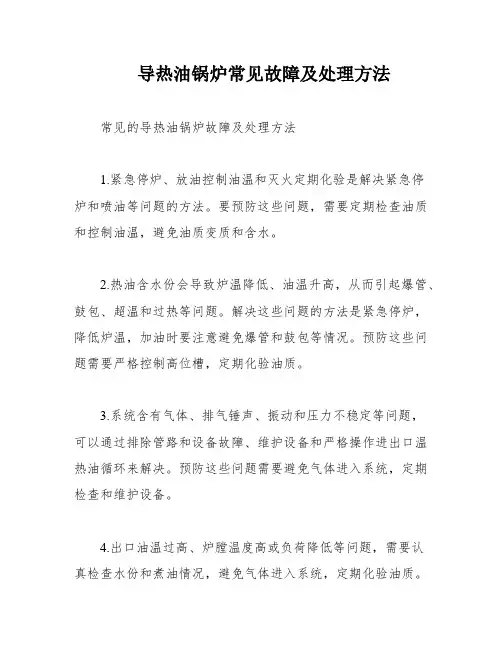 导热油锅炉常见故障及处理方法

常见的导热油锅炉故障及处理方法

1.紧急停炉、放油控制油温和灭火定期化验是解决紧急停炉和喷油等问题的方法。要预防这些问题，需要定期检查油质和控制油温，避免油质变质和含水。

2.热油含水份会导致炉温降低、油温升高，从而引起爆管、鼓包、超温和过热等问题。解决这些问题的方法是紧急停炉，降低炉温，加油时要注意避免爆管和鼓包等情况。预防这些问题需要严格控制高位槽，定期化验油质。

3.系统含有气体、排气锤声、振动和压力不稳定等问题，可以通过排除管路和设备故障、维护设备和严格操作进出口温热油循环来解决。预防这些问题需要避免气体进入系统，定期检查和维护设备。

4.出口油温过高、炉膛温度高或负荷降低等问题，需要认真检查水份和煮油情况，避免气体进入系统，定期化验油质。